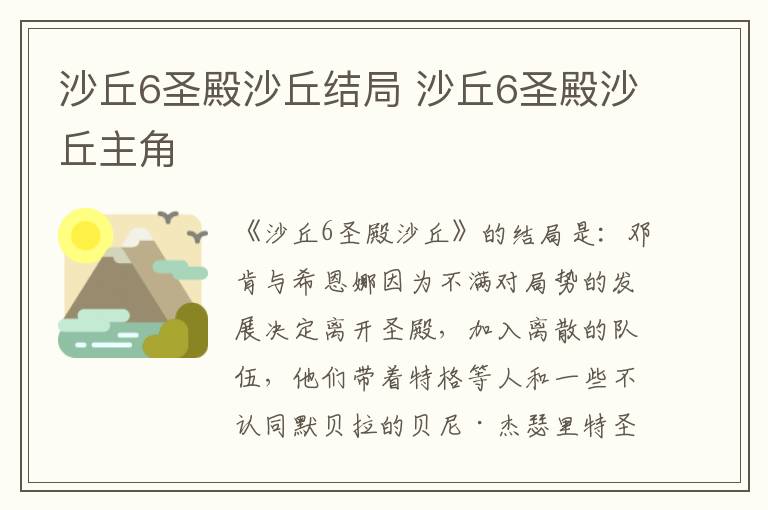 沙丘6圣殿沙丘结局 沙丘6圣殿沙丘主角

《沙丘6圣殿沙丘》的结局是：邓肯与希恩娜因为不满对局势的发展决定离开圣殿，加入离散的队伍，他们带着特格等人和一些不认同默贝拉的贝尼·杰瑟里特圣